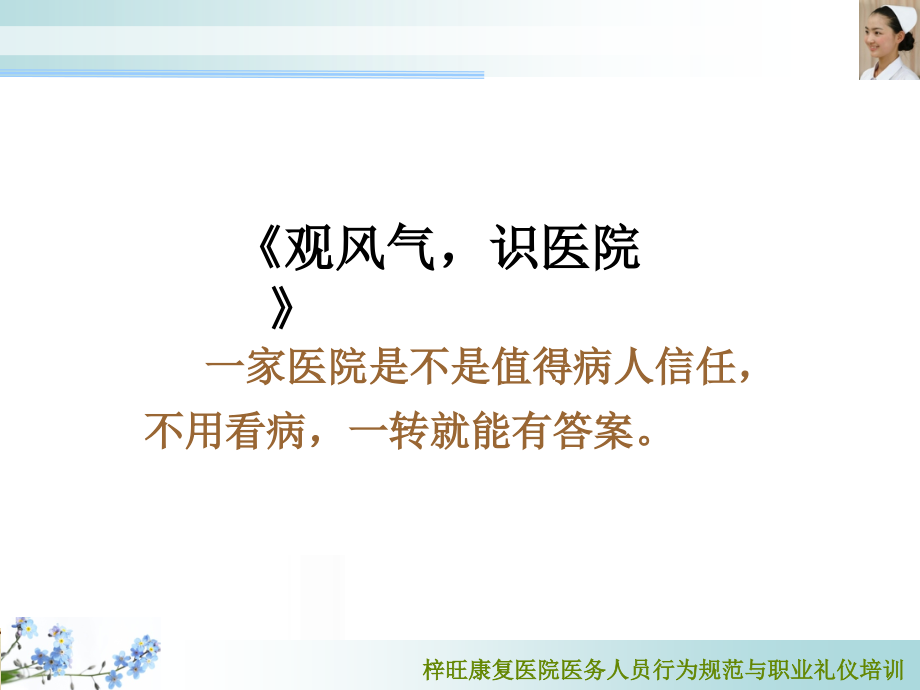 《观风气，识医院》

一家医院是不是值得病人信任，不用看病，一转就能有答案。

梓旺康复医院医务人员行为规范与职业礼仪培训